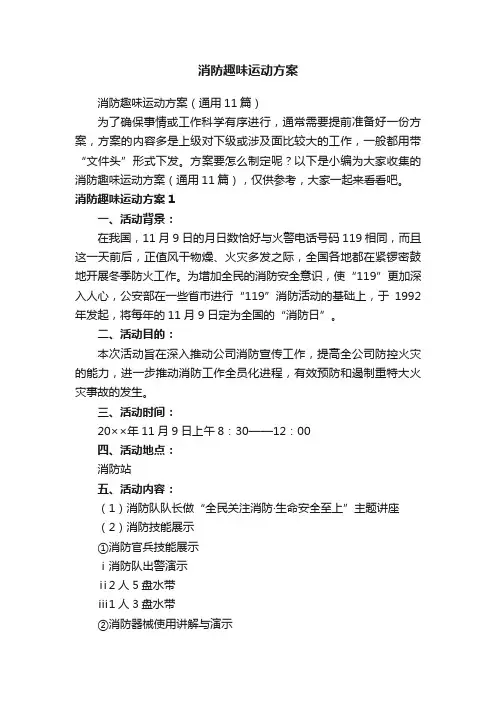 消防趣味运动方案

消防趣味运动方案（通用11篇）

为了确保事情或工作科学有序进行，通常需要提前准备好一份方案，方案的内容多是上级对下级或涉及面比较大的工作，一般都用带“文件头”形式下发。方案要怎么制定呢？以下是小编为大家收集的消防趣味运动方案（通用11篇），仅供参考，大家一起来看看吧。

消防趣味运动方案1

一、活动背景：

在我国，11月9日的月日数恰好与火警电话号码119相同，而且这一天前后，正值风干物燥、火灾多发之际，全国各地都在紧锣密鼓地开展冬季防火工作。为增加全民的消防安全意识，使“119”更加深入人心，公安部在一些省市进行“119”消防活动的基础上，于1992年发起，将每年的11月9日定为全国的“消防日”。

二、活动目的：

本次活动旨在深入推动公司消防宣传工作，提高全公司防控火灾的能力，进一步推动消防工作全员化进程，有效预防和遏制重特大火灾事故的发生。

三、活动时间：

20××年11月9日上午8：30——12：00

四、活动地点：

消防站

五、活动内容：

（1）消防队队长做“全民关注消防·生命安全至上”主题讲座

（2）消防技能展示

①消防官兵技能展示

ⅰ消防队出警演示

ⅱ2人5盘水带

ⅲ1人3盘水带

②消防器械使用讲解与演示